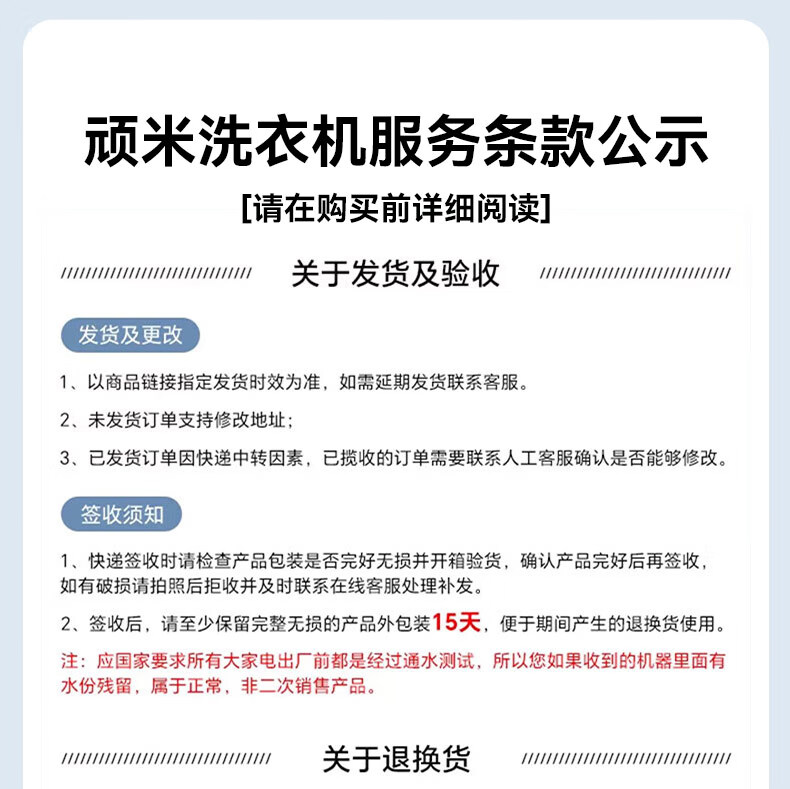 顽米洗衣机服务条款公示

[请在购买前详细阅读]

关于发货及验收

发货及更改

1、以商品链接指定发货时效为准，如需延期发货联系客服。

2、未发货订单支持修改地址；

3、已发货订单因快递中转因素，已揽收的订单需要联系人工客服确认是否能够修改。

签收须知

1、快递签收时请检查产品包装是否完好无损并开箱验货，确认产品完好后再签收，如有破损请拍照后拒收并及时联系在线客服处理补发。

2、签收后，请至少保留完整无损的产品外包装15天，便于期间产生的退换货使用。

注：应国家要求所有大家电出厂前都是经过通水测试，所以您如果收到的机器里面有水份残留，属于正常，非二次销售产品。

关于退换货